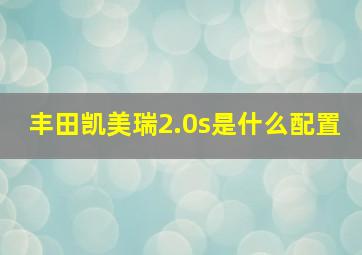 丰田凯美瑞2.0s是什么配置